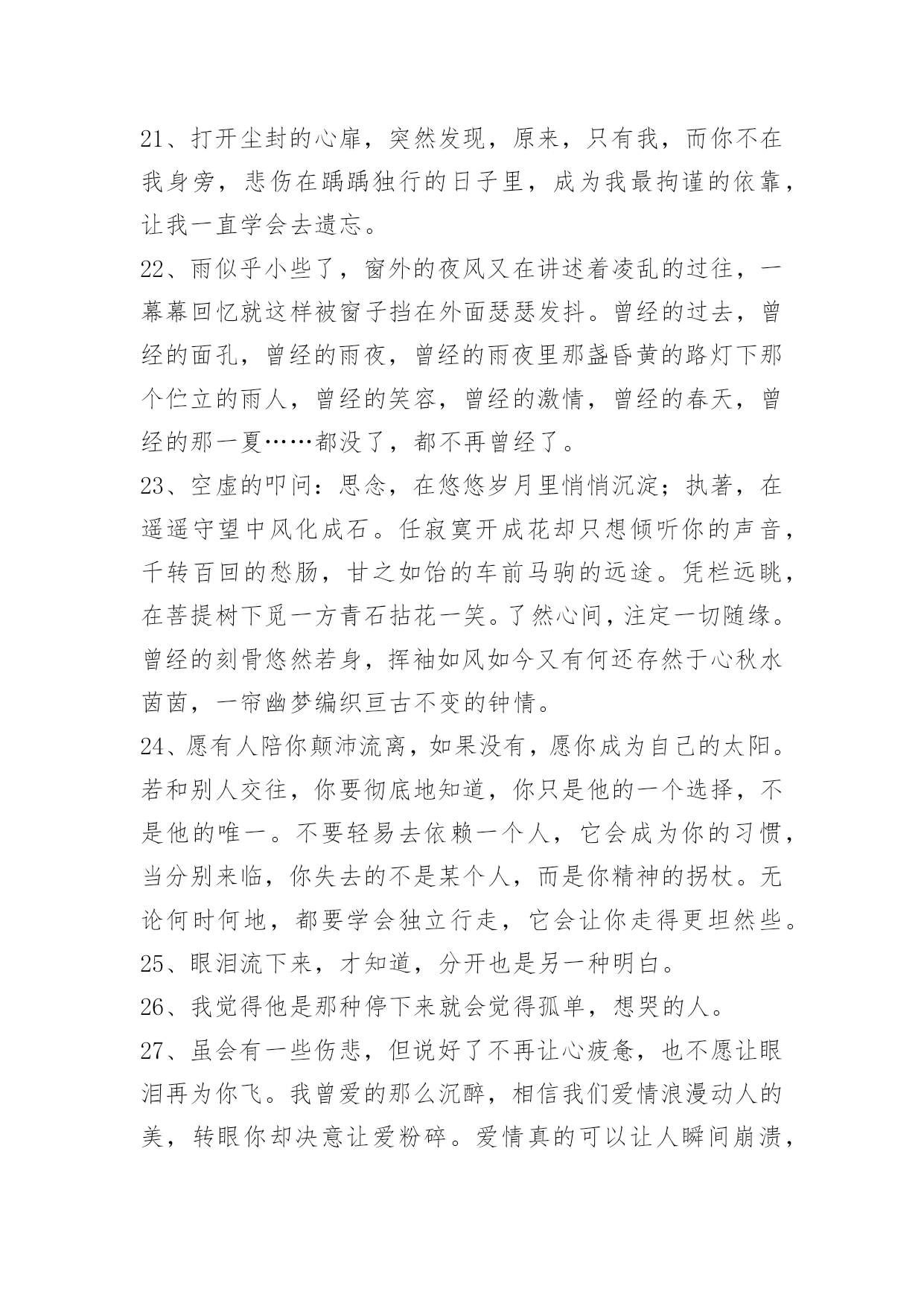 21、打开尘封的心扉，突然发现，原来，只有我，而你不在我身旁，悲伤在踽踽独行的日子里，成为我最拘谨的依靠，让我一直学会去遗忘。

22、雨似乎小些了，窗外的夜风又在讲述着凌乱的过往，一幕幕回忆就这样被窗子挡在外面瑟瑟发抖。曾经的过去，曾经的面孔，曾经的雨夜，曾经的雨夜里那盏昏黄的路灯下那个伫立的雨人，曾经的笑容，曾经的激情，曾经的春天，曾经的那一夏……都没了，都不再曾经了。

23、空虚的叩问：思念，在悠悠岁月里悄悄沉淀；执著，在遥遥守望中风化成石。任寂寞开成花却只想倾听你的声音，千转百回的愁肠，甘之如饴的车前马驹的远途。凭栏远眺，在菩提树下觅一方青石拈花一笑。了然心间，注定一切随缘。曾经的刻骨悠然若身，挥袖如风如今又有何还存然于心秋水茵茵，一帘幽梦编织亘古不变的钟情。

24、愿有人陪你颠沛流离，如果没有，愿你成为自己的太阳。若和别人交往，你要彻底地知道，你只是他的一个选择，不是他的唯一。不要轻易去依赖一个人，它会成为你的习惯，当分别来临，你失去的不是某个人，而是你精神的拐杖。无论何时何地，都要学会独立行走，它会让你走得更坦然些。

25、眼泪流下来，才知道，分开也是另一种明白。

26、我觉得他是那种停下来就会觉得孤单，想哭的人。

27、虽会有一些伤悲，但说好了不再让心疲惫，也不愿让眼泪再为你飞。我曾爱的那么沉醉，相信我们爱情浪漫动人的美，转眼你却决意让爱粉碎。爱情真的可以让人瞬间崩溃，